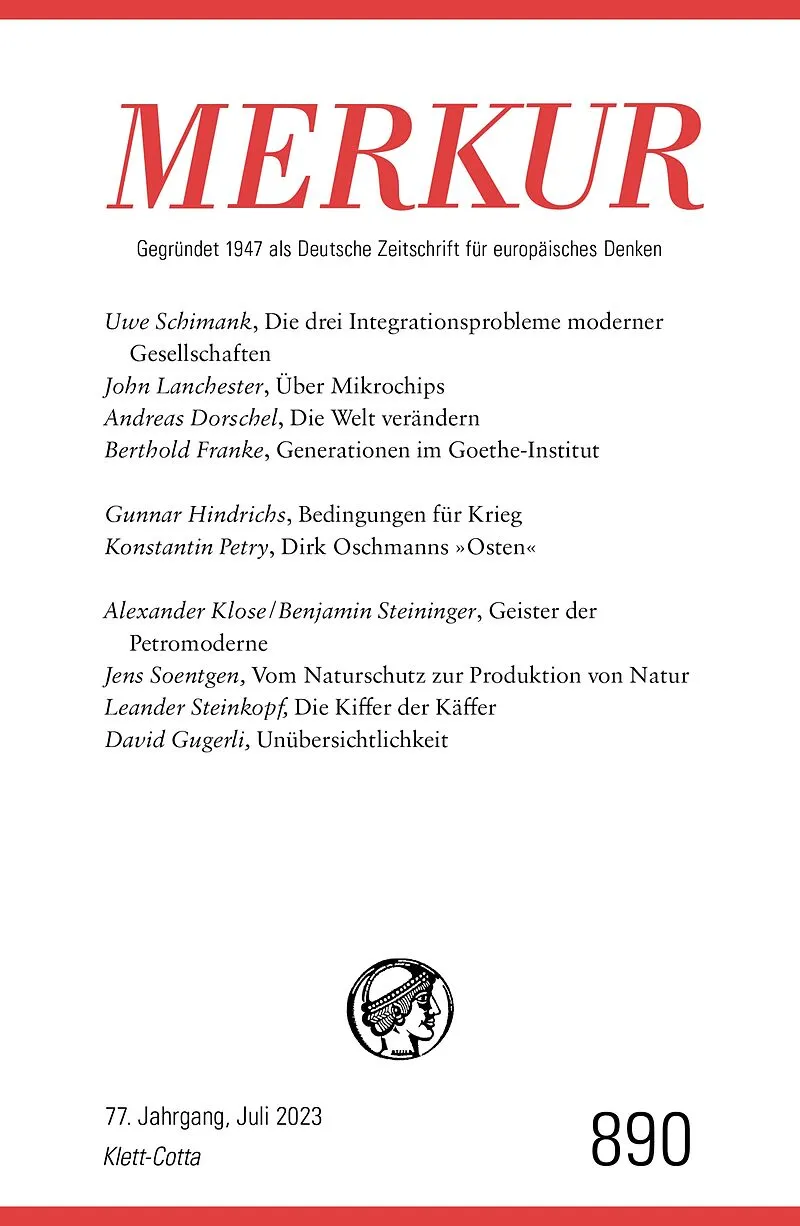 MERKUR

Gegründet 1947 als Deutsche Zeitschrift für europäisches Denken

Uwe Schimank, Die drei Integrationsprobleme moderner Gesellschaften
John Lanchester, Über Mikrochips
Andreas Dorschel, Die Welt verändern
Berthold Franke, Generationen im Goethe-Institut

Gunnar Hindrichs, Bedingungen für Krieg
Konstantin Petry, Dirk Oschmanns »Osten«

Alexander Klose/Benjamin Steininger, Geister der Petromoderne
Jens Soentgen, Vom Naturschutz zur Produktion von Natur
Leander Steinkopf, Die Kiffer der Käffer
David Gugerli, Unübersichtlichkeit

77. Jahrgang, Juli 2023
Klett-Cotta

890